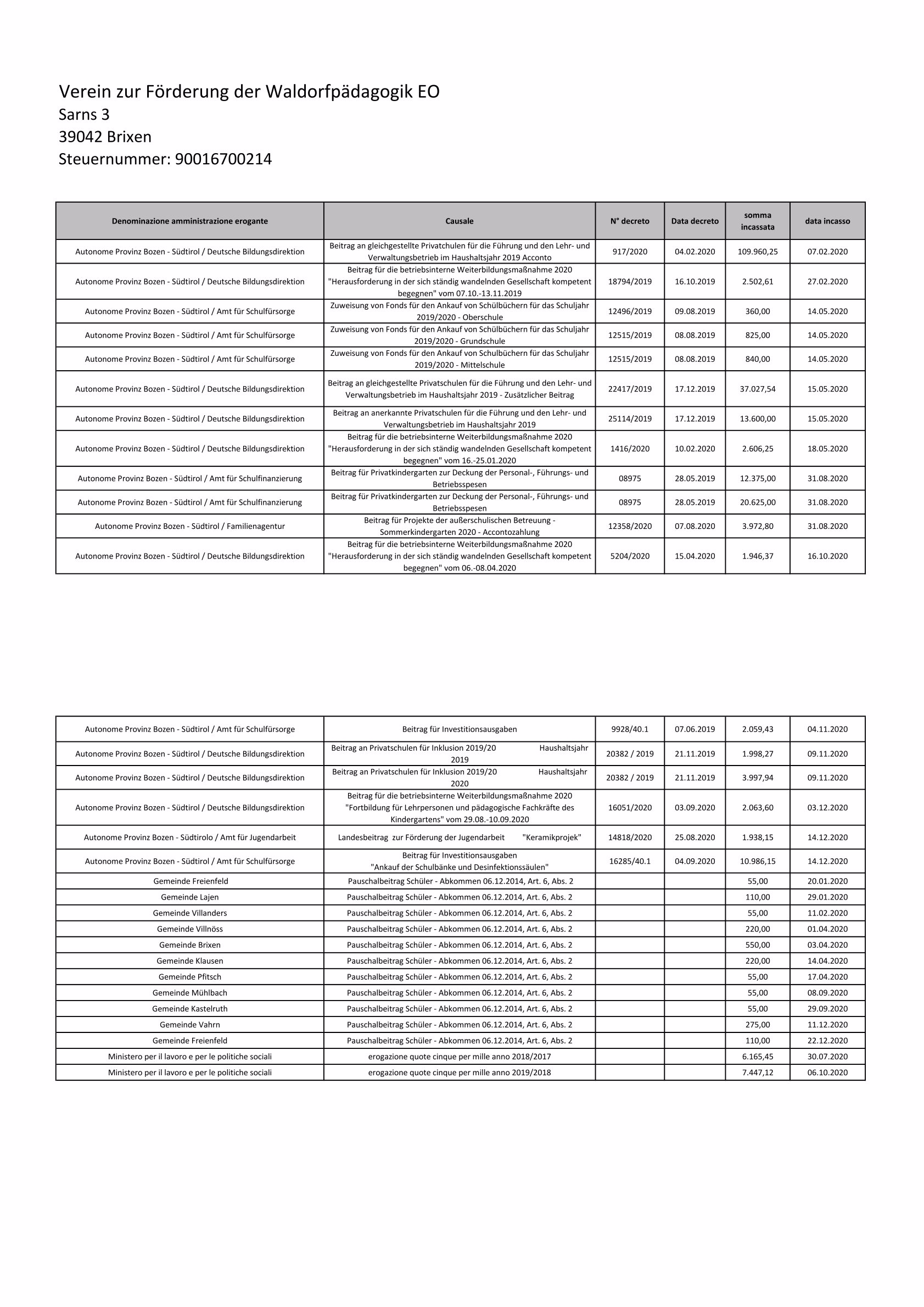 Verein zur Förderung der Waldorfpädagogik EO
Sarns 3
39042 Brixen
Steuernummer: 90016700214

| Denominazione amministrazione erogante | Causale | N° decreto | Data decreto | somma incassata | data incasso |
|---|---|---|---|---|---|
| Autonome Provinz Bozen - Südtirol / Deutsche Bildungsdirektion | Beitrag an gleichgestellte Privatchulen für die Führung und den Lehr- und Verwaltungsbetrieb im Haushaltsjahr 2019 Acconto | 917/2020 | 04.02.2020 | 109.960,25 | 07.02.2020 |
| Autonome Provinz Bozen - Südtirol / Deutsche Bildungsdirektion | Beitrag für die betriebsinterne Weiterbildungsmaßnahme 2020 "Herausforderung in der sich ständig wandelnden Gesellschaft kompetent begegnen" vom 07.10.-13.11.2019 | 18794/2019 | 16.10.2019 | 2.502,61 | 27.02.2020 |
| Autonome Provinz Bozen - Südtirol / Amt für Schulfürsorge | Zuweisung von Fonds für den Ankauf von Schülbüchern für das Schuljahr 2019/2020 - Oberschule | 12496/2019 | 09.08.2019 | 360,00 | 14.05.2020 |
| Autonome Provinz Bozen - Südtirol / Amt für Schulfürsorge | Zuweisung von Fonds für den Ankauf von Schülbüchern für das Schuljahr 2019/2020 - Grundschule | 12515/2019 | 08.08.2019 | 825,00 | 14.05.2020 |
| Autonome Provinz Bozen - Südtirol / Amt für Schulfürsorge | Zuweisung von Fonds für den Ankauf von Schulbüchern für das Schuljahr 2019/2020 - Mittelschule | 12515/2019 | 08.08.2019 | 840,00 | 14.05.2020 |
| Autonome Provinz Bozen - Südtirol / Deutsche Bildungsdirektion | Beitrag an gleichgestellte Privatschulen für die Führung und den Lehr- und Verwaltungsbetrieb im Haushaltsjahr 2019 - Zusätzlicher Beitrag | 22417/2019 | 17.12.2019 | 37.027,54 | 15.05.2020 |
| Autonome Provinz Bozen - Südtirol / Deutsche Bildungsdirektion | Beitrag an anerkannte Privatschulen für die Führung und den Lehr- und Verwaltungsbetrieb im Haushaltsjahr 2019 | 25114/2019 | 17.12.2019 | 13.600,00 | 15.05.2020 |
| Autonome Provinz Bozen - Südtirol / Deutsche Bildungsdirektion | Beitrag für die betriebsinterne Weiterbildungsmaßnahme 2020 "Herausforderung in der sich ständig wandelnden Gesellschaft kompetent begegnen" vom 16.-25.01.2020 | 1416/2020 | 10.02.2020 | 2.606,25 | 18.05.2020 |
| Autonome Provinz Bozen - Südtirol / Amt für Schulfinanzierung | Beitrag für Privatkindergarten zur Deckung der Personal-, Führungs- und Betriebsspesen | 08975 | 28.05.2019 | 12.375,00 | 31.08.2020 |
| Autonome Provinz Bozen - Südtirol / Amt für Schulfinanzierung | Beitrag für Privatkindergarten zur Deckung der Personal-, Führungs- und Betriebsspesen | 08975 | 28.05.2019 | 20.625,00 | 31.08.2020 |
| Autonome Provinz Bozen - Südtirol / Familienagentur | Beitrag für Projekte der außerschulischen Betreuung - Sommerkindergarten 2020 - Accontozahlung | 12358/2020 | 07.08.2020 | 3.972,80 | 31.08.2020 |
| Autonome Provinz Bozen - Südtirol / Deutsche Bildungsdirektion | Beitrag für die betriebsinterne Weiterbildungsmaßnahme 2020 "Herausforderung in der sich ständig wandelnden Gesellschaft kompetent begegnen" vom 06.-08.04.2020 | 5204/2020 | 15.04.2020 | 1.946,37 | 16.10.2020 |

| | | | | | |
|---|---|---|---|---|---|
| Autonome Provinz Bozen - Südtirol / Amt für Schulfürsorge | Beitrag für Investitionsausgaben | 9928/40.1 | 07.06.2019 | 2.059,43 | 04.11.2020 |
| Autonome Provinz Bozen - Südtirol / Deutsche Bildungsdirektion | Beitrag an Privatschulen für Inklusion 2019/20 Haushaltsjahr 2019 | 20382 / 2019 | 21.11.2019 | 1.998,27 | 09.11.2020 |
| Autonome Provinz Bozen - Südtirol / Deutsche Bildungsdirektion | Beitrag an Privatschulen für Inklusion 2019/20 Haushaltsjahr 2020 | 20382 / 2019 | 21.11.2019 | 3.997,94 | 09.11.2020 |
| Autonome Provinz Bozen - Südtirol / Deutsche Bildungsdirektion | Beitrag für die betriebsinterne Weiterbildungsmaßnahme 2020 "Fortbildung für Lehrpersonen und pädagogische Fachkräfte des Kindergartens" vom 29.08.-10.09.2020 | 16051/2020 | 03.09.2020 | 2.063,60 | 03.12.2020 |
| Autonome Provinz Bozen - Südtirolo / Amt für Jugendarbeit | Landesbeitrag zur Förderung der Jugendarbeit "Keramikprojek" | 14818/2020 | 25.08.2020 | 1.938,15 | 14.12.2020 |
| Autonome Provinz Bozen - Südtirol / Amt für Schulfürsorge | Beitrag für Investitionsausgaben "Ankauf der Schulbänke und Desinfektionssäulen" | 16285/40.1 | 04.09.2020 | 10.986,15 | 14.12.2020 |
| Gemeinde Freienfeld | Pauschalbeitrag Schüler - Abkommen 06.12.2014, Art. 6, Abs. 2 | | | 55,00 | 20.01.2020 |
| Gemeinde Lajen | Pauschalbeitrag Schüler - Abkommen 06.12.2014, Art. 6, Abs. 2 | | | 110,00 | 29.01.2020 |
| Gemeinde Villanders | Pauschalbeitrag Schüler - Abkommen 06.12.2014, Art. 6, Abs. 2 | | | 55,00 | 11.02.2020 |
| Gemeinde Villnöss | Pauschalbeitrag Schüler - Abkommen 06.12.2014, Art. 6, Abs. 2 | | | 220,00 | 01.04.2020 |
| Gemeinde Brixen | Pauschalbeitrag Schüler - Abkommen 06.12.2014, Art. 6, Abs. 2 | | | 550,00 | 03.04.2020 |
| Gemeinde Klausen | Pauschalbeitrag Schüler - Abkommen 06.12.2014, Art. 6, Abs. 2 | | | 220,00 | 14.04.2020 |
| Gemeinde Pfitsch | Pauschalbeitrag Schüler - Abkommen 06.12.2014, Art. 6, Abs. 2 | | | 55,00 | 17.04.2020 |
| Gemeinde Mühlbach | Pauschalbeitrag Schüler - Abkommen 06.12.2014, Art. 6, Abs. 2 | | | 55,00 | 08.09.2020 |
| Gemeinde Kastelruth | Pauschalbeitrag Schüler - Abkommen 06.12.2014, Art. 6, Abs. 2 | | | 55,00 | 29.09.2020 |
| Gemeinde Vahrn | Pauschalbeitrag Schüler - Abkommen 06.12.2014, Art. 6, Abs. 2 | | | 275,00 | 11.12.2020 |
| Gemeinde Freienfeld | Pauschalbeitrag Schüler - Abkommen 06.12.2014, Art. 6, Abs. 2 | | | 110,00 | 22.12.2020 |
| Ministero per il lavoro e per le politiche sociali | erogazione quote cinque per mille anno 2018/2017 | | | 6.165,45 | 30.07.2020 |
| Ministero per il lavoro e per le politiche sociali | erogazione quote cinque per mille anno 2019/2018 | | | 7.447,12 | 06.10.2020 |